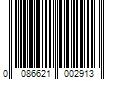 0 086621 002913